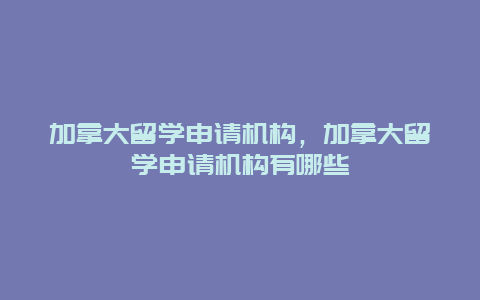 加拿大留学申请机构，加拿大留学申请机构有哪些